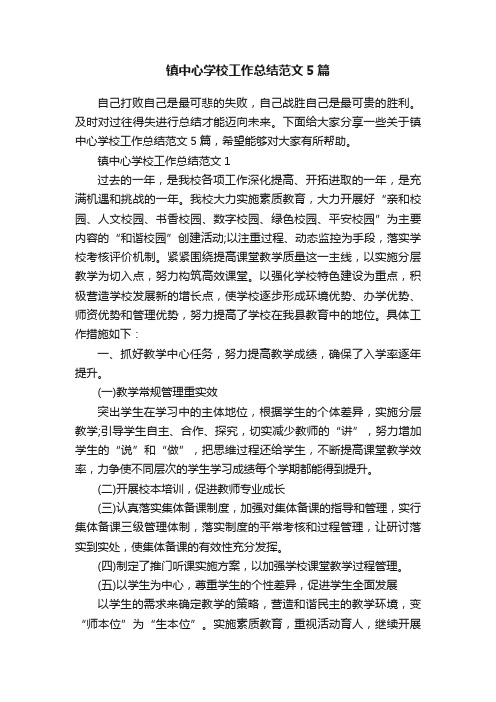 镇中心学校工作总结范文5篇

自己打败自己是最可悲的失败，自己战胜自己是最可贵的胜利。及时对过往得失进行总结才能迈向未来。下面给大家分享一些关于镇中心学校工作总结范文5篇，希望能够对大家有所帮助。

镇中心学校工作总结范文1

过去的一年，是我校各项工作深化提高、开拓进取的一年，是充满机遇和挑战的一年。我校大力实施素质教育，大力开展好“亲和校园、人文校园、书香校园、数字校园、绿色校园、平安校园”为主要内容的“和谐校园”创建活动;以注重过程、动态监控为手段，落实学校考核评价机制。紧紧围绕提高课堂教学质量这一主线，以实施分层教学为切入点，努力构筑高效课堂。以强化学校特色建设为重点，积极营造学校发展新的增长点，使学校逐步形成环境优势、办学优势、师资优势和管理优势，努力提高了学校在我县教育中的地位。具体工作措施如下：

一、抓好教学中心任务，努力提高教学成绩，确保了入学率逐年提升。

(一)教学常规管理重实效

突出学生在学习中的主体地位，根据学生的个体差异，实施分层教学;引导学生自主、合作、探究，切实减少教师的“讲”，努力增加学生的“说”和“做”，把思维过程还给学生，不断提高课堂教学效率，力争使不同层次的学生学习成绩每个学期都能得到提升。

(二)开展校本培训，促进教师专业成长

(三)认真落实集体备课制度，加强对集体备课的指导和管理，实行集体备课三级管理体制，落实制度的平常考核和过程管理，让研讨落实到实处，使集体备课的有效性充分发挥。

(四)制定了推门听课实施方案，以加强学校课堂教学过程管理。

(五)以学生为中心，尊重学生的个性差异，促进学生全面发展

以学生的需求来确定教学的策略，营造和谐民主的教学环境，变“师本位”为“生本位”。实施素质教育，重视活动育人，继续开展